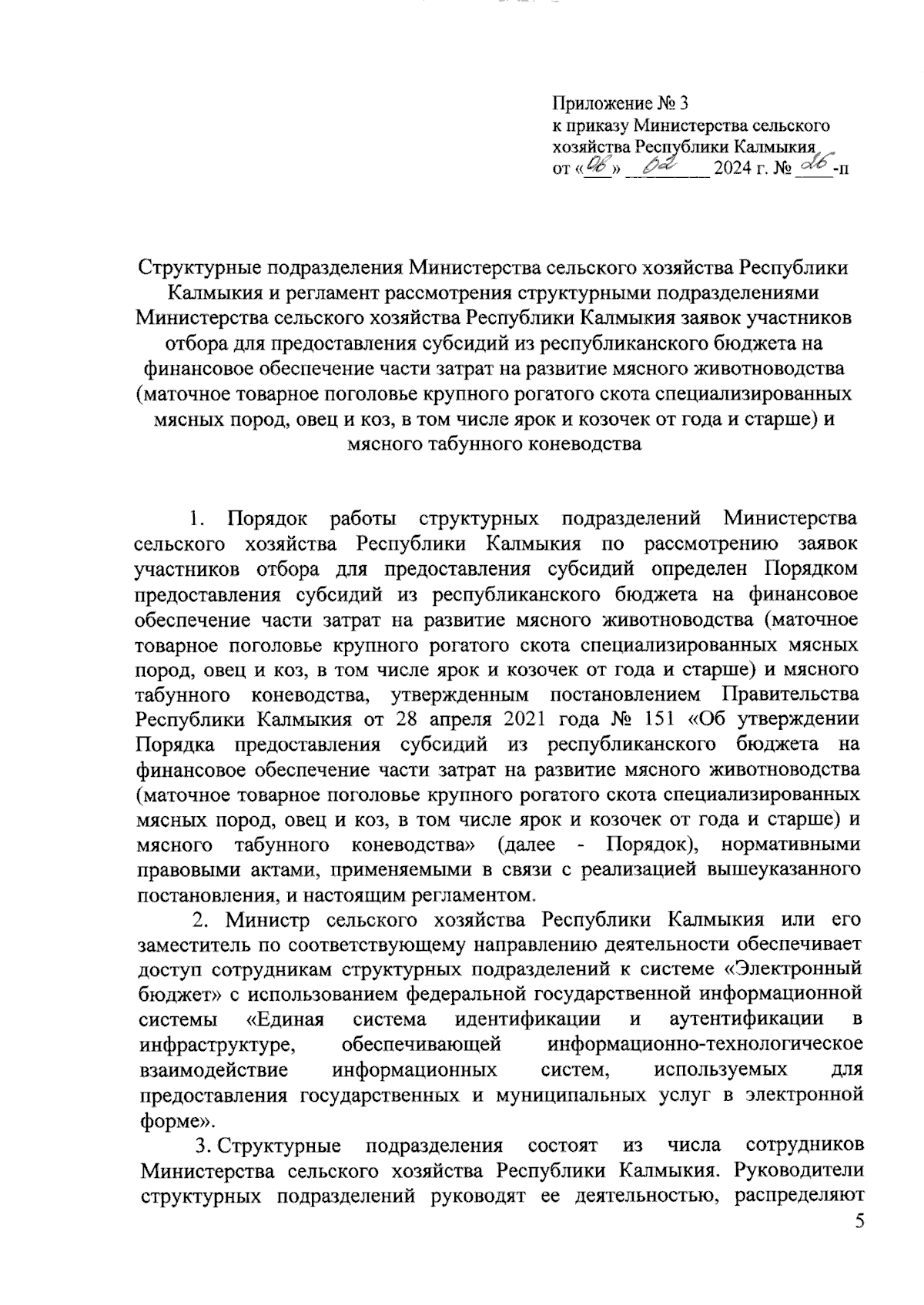 Приложение № 3
к приказу Министерства сельского хозяйства Республики Калмыкия
от «06» 02 2024 г. № 26-п

Структурные подразделения Министерства сельского хозяйства Республики Калмыкия и регламент рассмотрения структурными подразделениями Министерства сельского хозяйства Республики Калмыкия заявок участников отбора для предоставления субсидий из республиканского бюджета на финансовое обеспечение части затрат на развитие мясного животноводства (маточное товарное поголовье крупного рогатого скота специализированных мясных пород, овец и коз, в том числе ярок и козочек от года и старше) и мясного табунного коневодства

1. Порядок работы структурных подразделений Министерства сельского хозяйства Республики Калмыкия по рассмотрению заявок участников отбора для предоставления субсидий определен Порядком предоставления субсидий из республиканского бюджета на финансовое обеспечение части затрат на развитие мясного животноводства (маточное товарное поголовье крупного рогатого скота специализированных мясных пород, овец и коз, в том числе ярок и козочек от года и старше) и мясного табунного коневодства, утвержденным постановлением Правительства Республики Калмыкия от 28 апреля 2021 года № 151 «Об утверждении Порядка предоставления субсидий из республиканского бюджета на финансовое обеспечение части затрат на развитие мясного животноводства (маточное товарное поголовье крупного рогатого скота специализированных мясных пород, овец и коз, в том числе ярок и козочек от года и старше) и мясного табунного коневодства» (далее - Порядок), нормативными правовыми актами, применяемыми в связи с реализацией вышеуказанного постановления, и настоящим регламентом.

2. Министр сельского хозяйства Республики Калмыкия или его заместитель по соответствующему направлению деятельности обеспечивает доступ сотрудникам структурных подразделений к системе «Электронный бюджет» с использованием федеральной государственной информационной системы «Единая система идентификации и аутентификации в инфраструктуре, обеспечивающей информационно-технологическое взаимодействие информационных систем, используемых для предоставления государственных и муниципальных услуг в электронной форме».

3. Структурные подразделения состоят из числа сотрудников Министерства сельского хозяйства Республики Калмыкия. Руководители структурных подразделений руководят ее деятельностью, распределяют

5